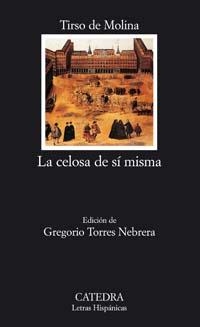 Tirso de Molina

La celosa de sí misma

Edición de
Gregorio Torres Nebrera

CATEDRA
Letras Hispánicas